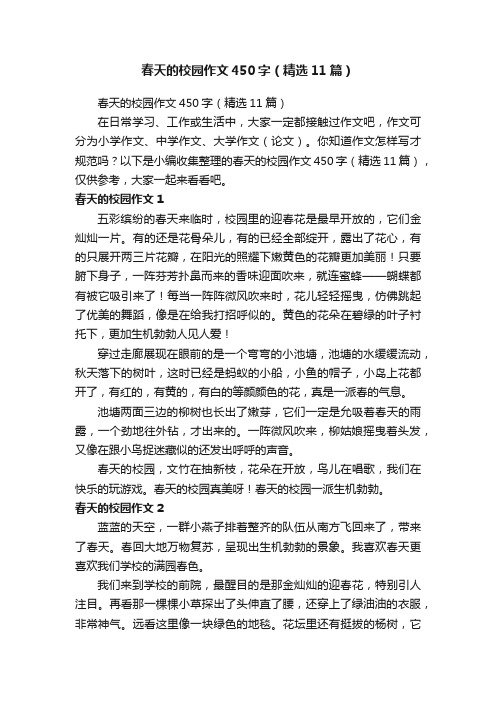 春天的校园作文450字（精选11篇）

春天的校园作文450字（精选11篇）

在日常学习、工作或生活中，大家一定都接触过作文吧，作文可分为小学作文、中学作文、大学作文（论文）。你知道作文怎样写才规范吗？以下是小编收集整理的春天的校园作文450字（精选11篇），仅供参考，大家一起来看看吧。

春天的校园作文1

五彩缤纷的春天来临时，校园里的迎春花是最早开放的，它们金灿灿一片。有的还是花骨朵儿，有的已经全部绽开，露出了花心，有的只展开两三片花瓣，在阳光的照耀下嫩黄色的花瓣更加美丽！只要俯下身子，一阵芬芳扑鼻而来的香味迎面吹来，就连蜜蜂——蝴蝶都有被它吸引来了！每当一阵阵微风吹来时，花儿轻轻摇曳，仿佛跳起了优美的舞蹈，像是在给我打招呼似的。黄色的花朵在碧绿的叶子衬托下，更加生机勃勃人见人爱！

穿过走廊展现在眼前的是一个弯弯的小池塘，池塘的水缓缓流动，秋天落下的树叶，这时已经是蚂蚁的小船，小鱼的帽子，小岛上花都开了，有红的，有黄的，有白的等颜颜色的花，真是一派春的气息。

池塘两面三边的柳树也长出了嫩芽，它们一定是允吸着春天的雨露，一个劲地往外钻，才出来的。一阵微风吹来，柳姑娘摇曳着头发，又像在跟小鸟捉迷藏似的还发出呼呼的声音。

春天的校园，文竹在抽新枝，花朵在开放，鸟儿在唱歌，我们在快乐的玩游戏。春天的校园真美呀！春天的校园一派生机勃勃。

春天的校园作文2

蓝蓝的天空，一群小燕子排着整齐的队伍从南方飞回来了，带来了春天。春回大地万物复苏，呈现出生机勃勃的景象。我喜欢春天更喜欢我们学校的满园春色。

我们来到学校的前院，最醒目的是那金灿灿的迎春花，特别引人注目。再看那一棵棵小草探出了头伸直了腰，还穿上了绿油油的衣服，非常神气。远看这里像一块绿色的地毯。花坛里还有挺拔的杨树，它